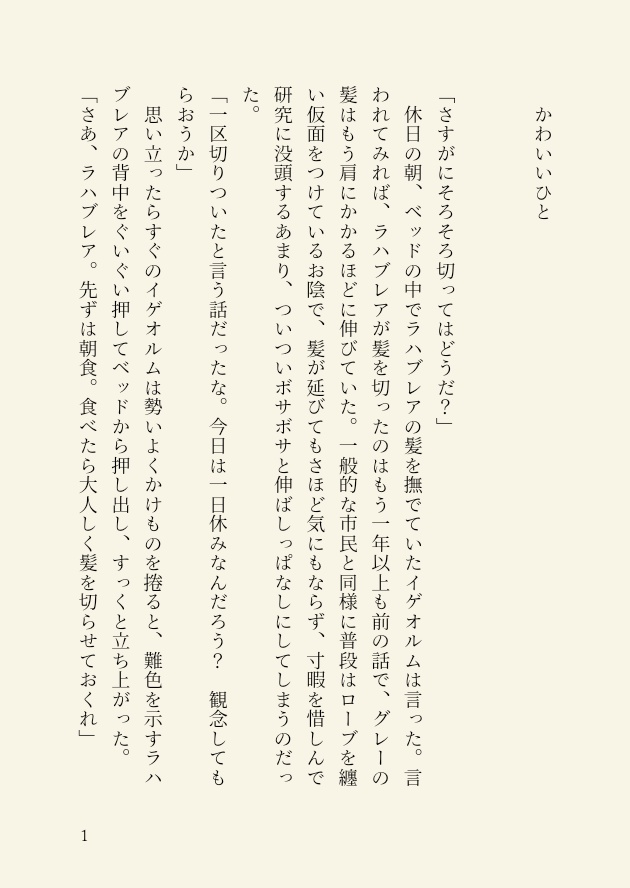 かわいいひと

「さすがにそろそろ切ってはどうだ?」

休日の朝、ベッドの中でラハブレアの髪を撫でていたイゲオルムは言った。言われてみれば、ラハブレアが髪を切ったのはもう一年以上も前の話で、グレーの髪はもう肩にかかるほどに伸びていた。一般的な市民と同様に普段はローブを纏い仮面をつけているお陰で、髪が延びてもさほど気にもならず、寸暇を惜しんで研究に没頭するあまり、ついついボサボサと伸ばしっぱなしにしてしまうのだった。

「一区切りついたと言う話だったな。今日は一日休みなんだろう? 観念してもらおうか」

思い立ったらすぐのイゲオルムは勢いよくかけものを捲ると、難色を示すラハブレアの背中をぐいぐい押してベッドから押し出し、すっくと立ち上がった。

「さあ、ラハブレア。先ずは朝食。食べたら大人しく髪を切らせておくれ」

1